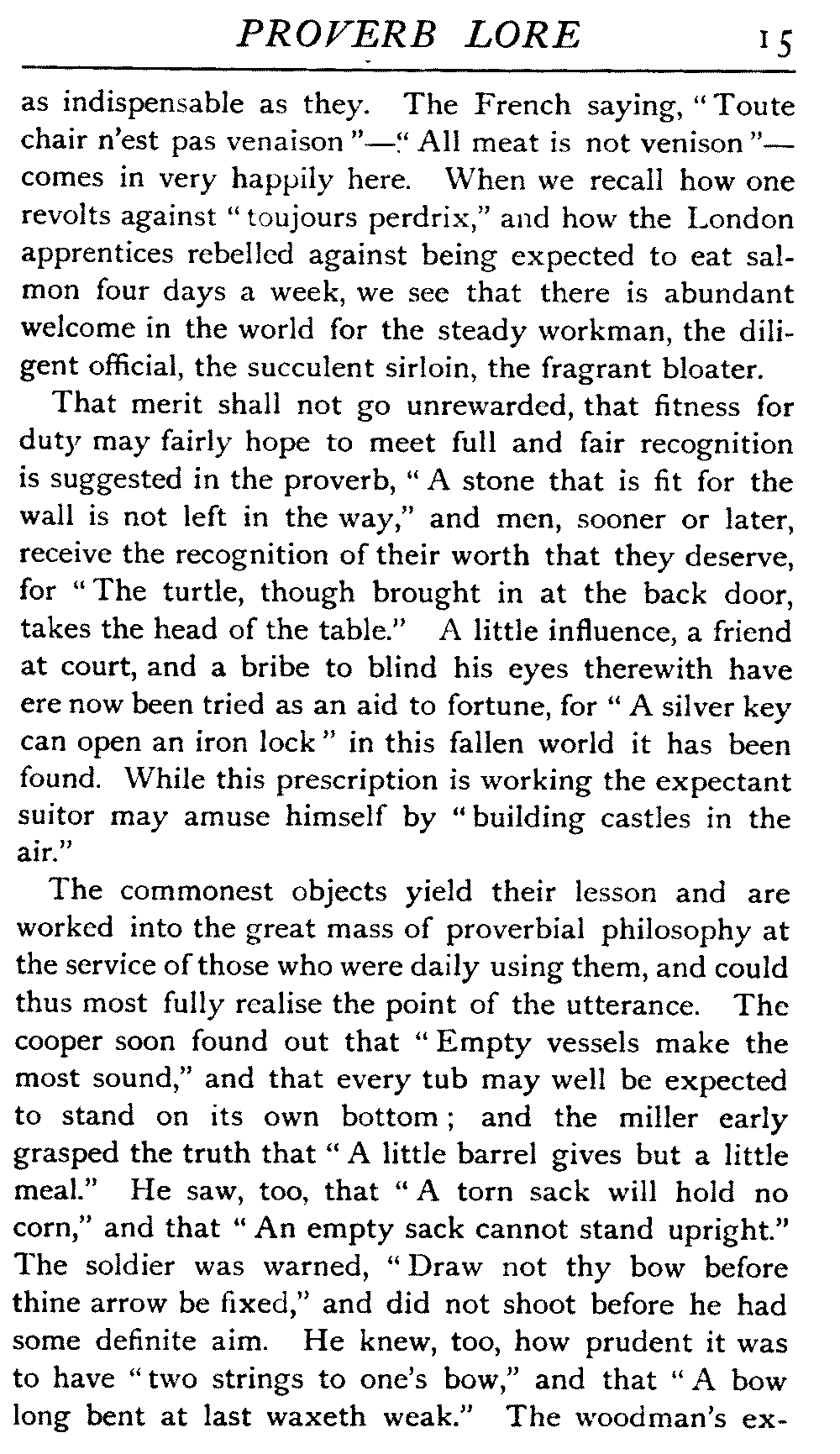 PROVERB LORE 15

as indispensable as they. The French saying, "Toute chair n'est pas venaison"—"All meat is not venison"—comes in very happily here. When we recall how one revolts against "toujours perdrix," and how the London apprentices rebelled against being expected to eat salmon four days a week, we see that there is abundant welcome in the world for the steady workman, the diligent official, the succulent sirloin, the fragrant bloater.

That merit shall not go unrewarded, that fitness for duty may fairly hope to meet full and fair recognition is suggested in the proverb, "A stone that is fit for the wall is not left in the way," and men, sooner or later, receive the recognition of their worth that they deserve, for "The turtle, though brought in at the back door, takes the head of the table." A little influence, a friend at court, and a bribe to blind his eyes therewith have ere now been tried as an aid to fortune, for "A silver key can open an iron lock" in this fallen world it has been found. While this prescription is working the expectant suitor may amuse himself by "building castles in the air."

The commonest objects yield their lesson and are worked into the great mass of proverbial philosophy at the service of those who were daily using them, and could thus most fully realise the point of the utterance. The cooper soon found out that "Empty vessels make the most sound," and that every tub may well be expected to stand on its own bottom; and the miller early grasped the truth that "A little barrel gives but a little meal." He saw, too, that "A torn sack will hold no corn," and that "An empty sack cannot stand upright." The soldier was warned, "Draw not thy bow before thine arrow be fixed," and did not shoot before he had some definite aim. He knew, too, how prudent it was to have "two strings to one's bow," and that "A bow long bent at last waxeth weak." The woodman's ex-